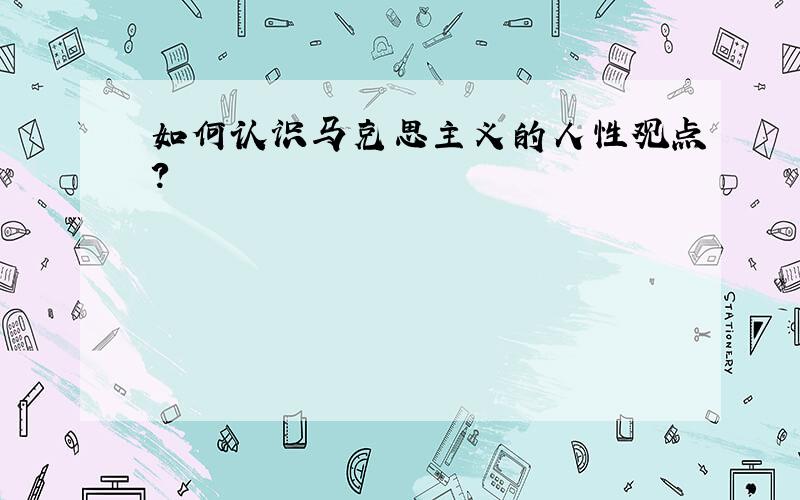 如何认识马克思主义的人性观点？

STATIONERY